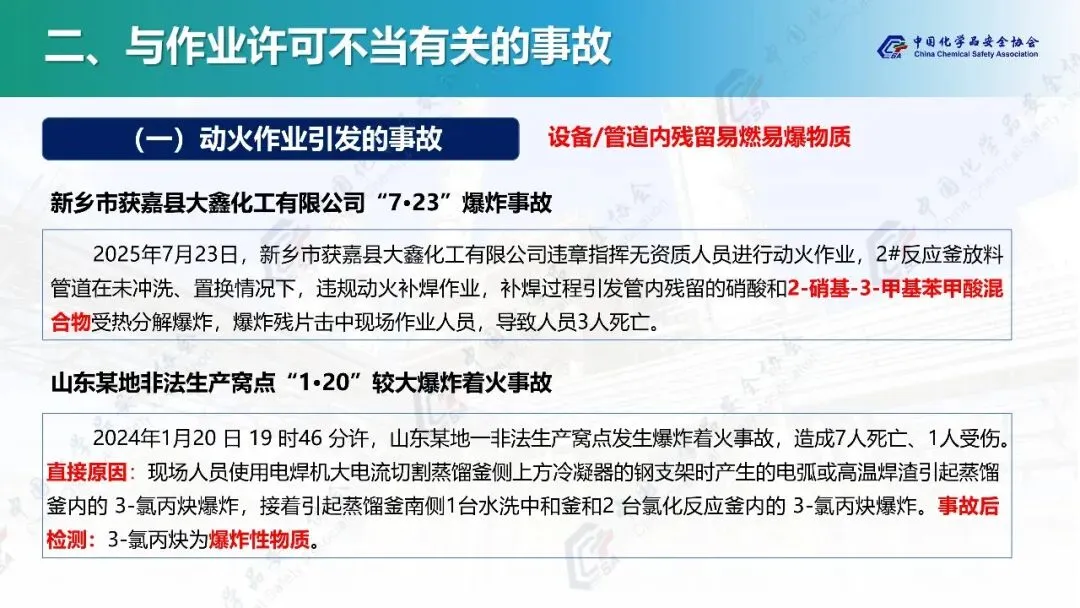 二、与作业许可不当有关的事故

中国化学品安全协会
China Chemical Safety Association

（一）动火作业引发的事故

设备/管道内残留易燃易爆物质

新乡市获嘉县大鑫化工有限公司“7•23”爆炸事故

2025年7月23日，新乡市获嘉县大鑫化工有限公司违章指挥无资质人员进行动火作业，2#反应釜放料管道在未冲洗、置换情况下，违规动火补焊作业，补焊过程引发管内残留的硝酸和2-硝基-3-甲基苯甲酸混合物受热分解爆炸，爆炸残片击中现场作业人员，导致人员3人死亡。

山东某地非法生产窝点“1•20”较大爆炸着火事故

2024年1月20日19时46分许，山东某地一非法生产窝点发生爆炸着火事故，造成7人死亡、1人受伤。直接原因：现场人员使用电焊机大电流切割蒸馏釜侧上方冷凝器的钢支架时产生的电弧或高温焊渣引起蒸馏釜内的3-氯丙炔爆炸，接着引起蒸馏釜南侧1台水洗中和釜和2台氯化反应釜内的3-氯丙炔爆炸。事故后检测：3-氯丙炔为爆炸性物质。